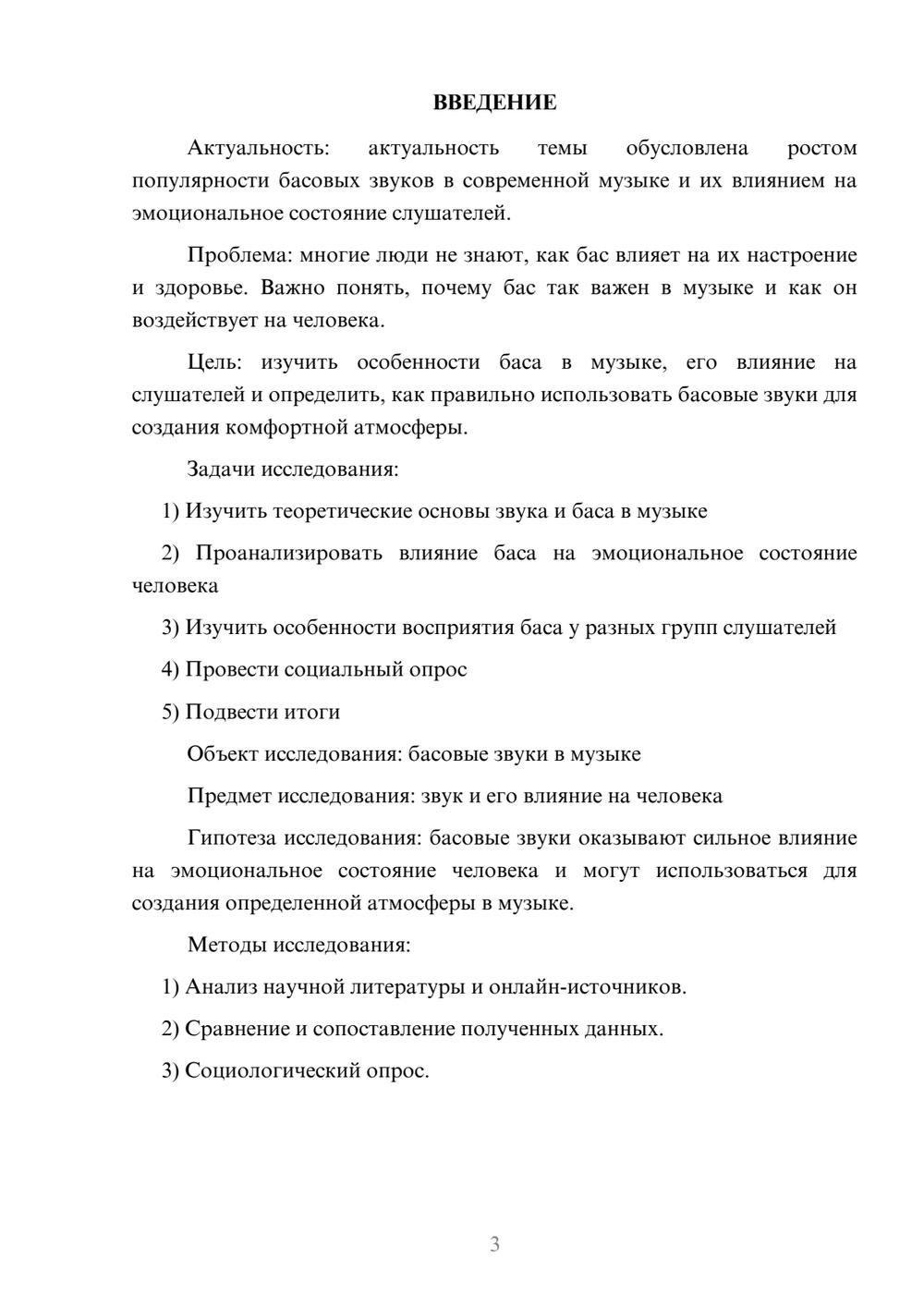 ВВЕДЕНИЕ

Актуальность: актуальность темы обусловлена ростом популярности басовых звуков в современной музыке и их влиянием на эмоциональное состояние слушателей.

Проблема: многие люди не знают, как бас влияет на их настроение и здоровье. Важно понять, почему бас так важен в музыке и как он воздействует на человека.

Цель: изучить особенности баса в музыке, его влияние на слушателей и определить, как правильно использовать басовые звуки для создания комфортной атмосферы.

Задачи исследования:

1) Изучить теоретические основы звука и баса в музыке

2) Проанализировать влияние баса на эмоциональное состояние человека

3) Изучить особенности восприятия баса у разных групп слушателей

4) Провести социальный опрос

5) Подвести итоги

Объект исследования: басовые звуки в музыке

Предмет исследования: звук и его влияние на человека

Гипотеза исследования: басовые звуки оказывают сильное влияние на эмоциональное состояние человека и могут использоваться для создания определенной атмосферы в музыке.

Методы исследования:

1) Анализ научной литературы и онлайн-источников.

2) Сравнение и сопоставление полученных данных.

3) Социологический опрос.

3